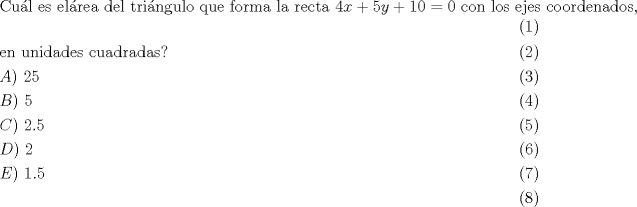 Cuál es elárea del triángulo que forma la recta $4x + 5y + 10 = 0$ con los ejes coordenados,
(1)
en unidades cuadradas? (2)
$A)$ 25 (3)
$B)$ 5 (4)
$C)$ 2.5 (5)
$D)$ 2 (6)
$E)$ 1.5 (7)
(8)